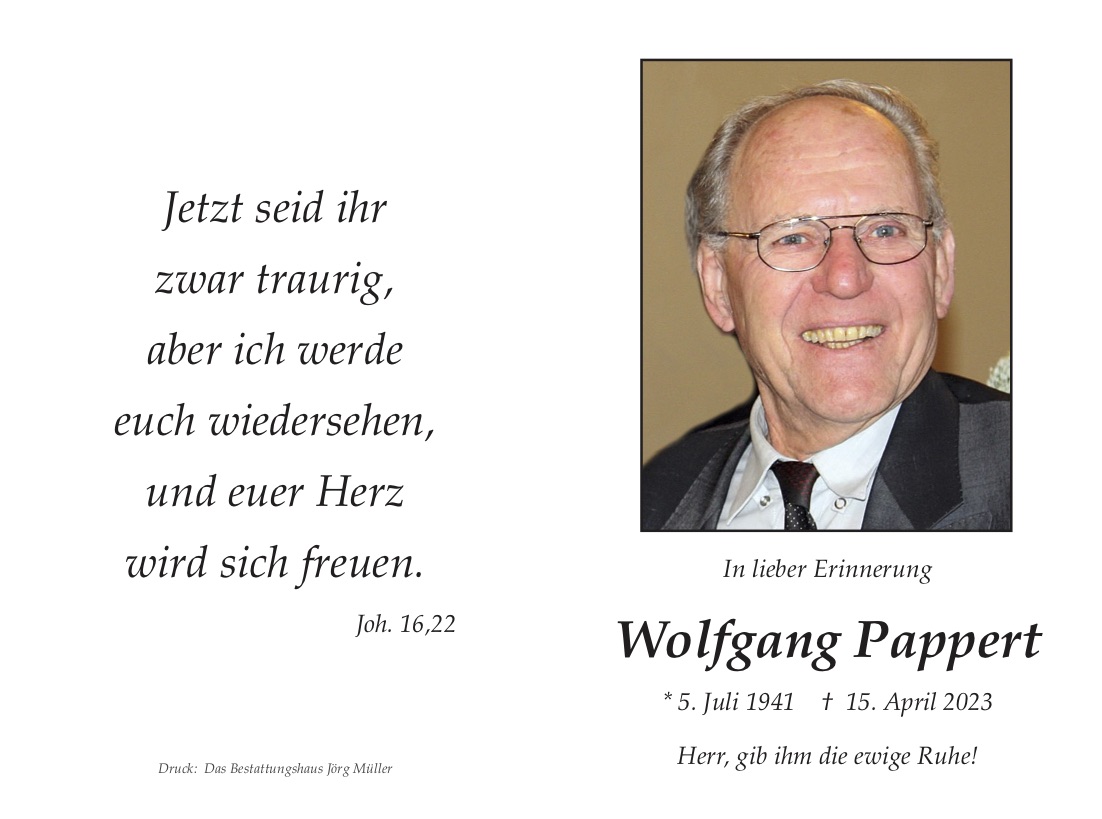 Jetzt seid ihr zwar traurig, aber ich werde euch wiedersehen, und euer Herz wird sich freuen.

Joh. 16,22

Druck: Das Bestattungshaus Jörg Müller

In lieber Erinnerung

Wolfgang Pappert

* 5. Juli 1941 † 15. April 2023

Herr, gib ihm die ewige Ruhe!